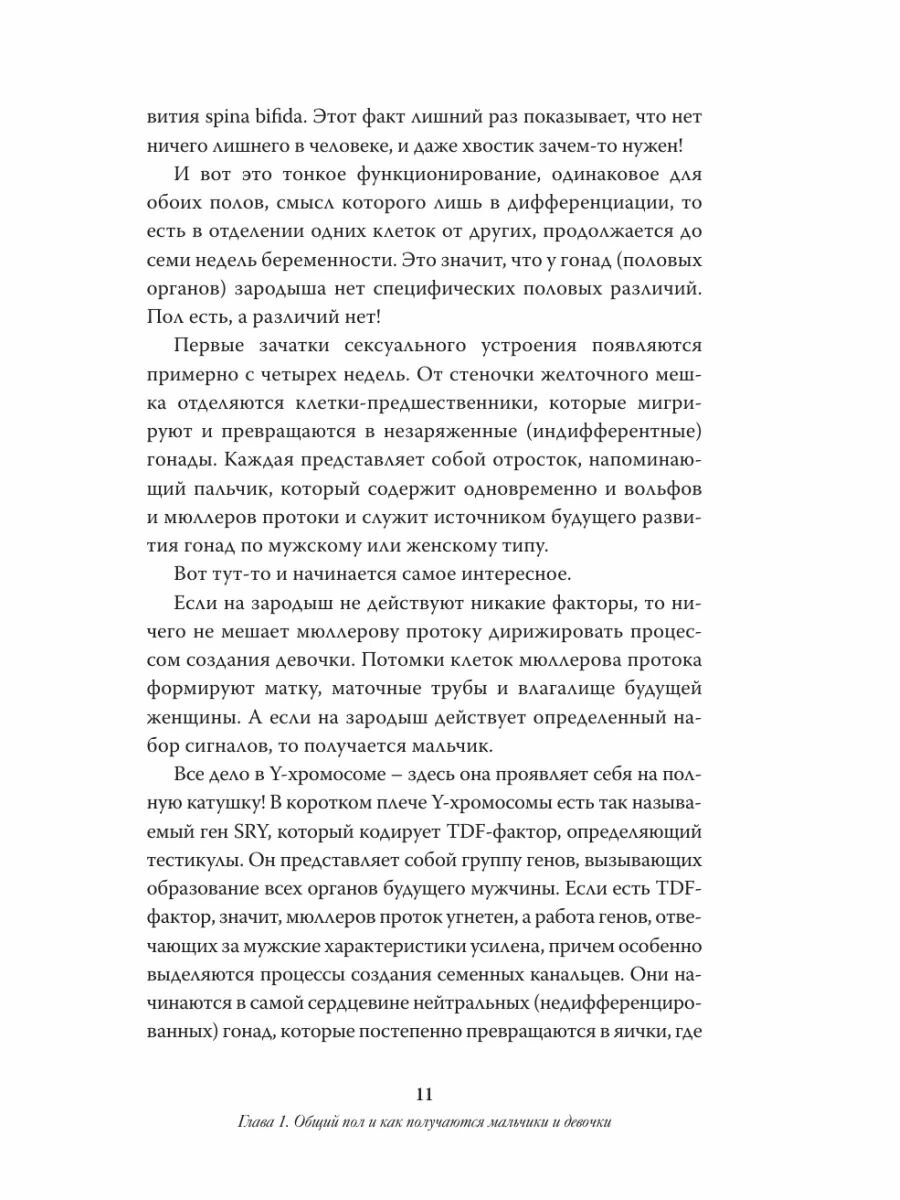 вития spina bifida. Этот факт лишний раз показывает, что нет ничего лишнего в человеке, и даже хвостик зачем-то нужен!

И вот это тонкое функционирование, одинаковое для обоих полов, смысл которого лишь в дифференциации, то есть в отделении одних клеток от других, продолжается до семи недель беременности. Это значит, что у гонад (половых органов) зародыша нет специфических половых различий. Пол есть, а различий нет!

Первые зачатки сексуального устроения появляются примерно с четырех недель. От стеночки желточного мешка отделяются клетки-предшественники, которые мигрируют и превращаются в незаряженные (индифферентные) гонады. Каждая представляет собой отросток, напоминающий пальчик, который содержит одновременно и вольфов и мюллеров протоки и служит источником будущего развития гонад по мужскому или женскому типу.

Вот тут-то и начинается самое интересное.

Если на зародыш не действуют никакие факторы, то ничего не мешает мюллерову протоку дирижировать процессом создания девочки. Потомки клеток мюллерова протока формируют матку, маточные трубы и влагалище будущей женщины. А если на зародыш действует определенный набор сигналов, то получается мальчик.

Все дело в Y-хромосоме – здесь она проявляет себя на полную катушку! В коротком плече Y-хромосомы есть так называемый ген SRY, который кодирует TDF-фактор, определяющий тестикулы. Он представляет собой группу генов, вызывающих образование всех органов будущего мужчины. Если есть TDF-фактор, значит, мюллеров проток угнетен, а работа генов, отвечающих за мужские характеристики усилена, причем особенно выделяются процессы создания семенных канальцев. Они начинаются в самой сердцевине нейтральных (недифференцированных) гонад, которые постепенно превращаются в яички, где

11

Глава 1. Общий пол и как получаются мальчики и девочки